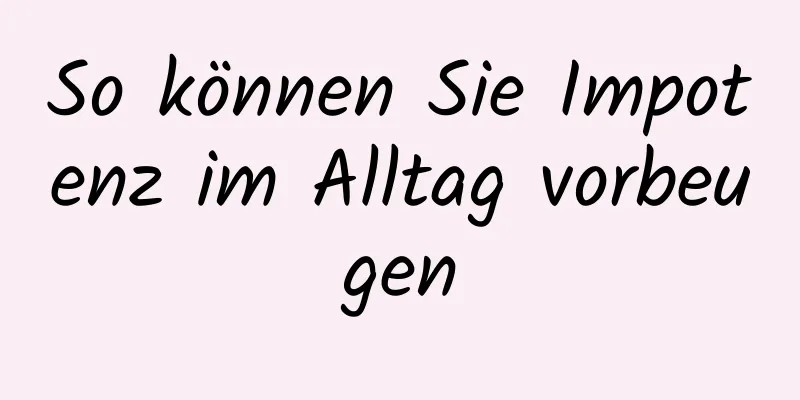 So können Sie Impotenz im Alltag vorbeugen